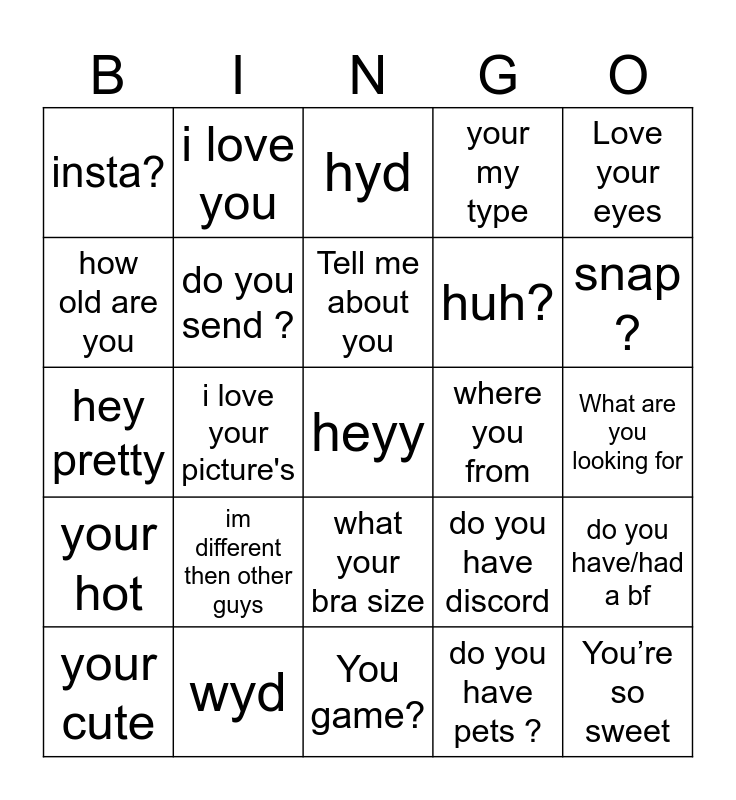 | B | I | N | G | O |
|---|---|---|---|---|
| insta? | i love you | hyd | your my type | Love your eyes |
| how old are you | do you send ? | Tell me about you | huh? | snap ? |
| hey pretty | i love your picture's | heyy | where you from | What are you looking for |
| your hot | im different then other guys | what your bra size | do you have discord | do you have/had a bf |
| your cute | wyd | You game? | do you have pets ? | You’re so sweet |